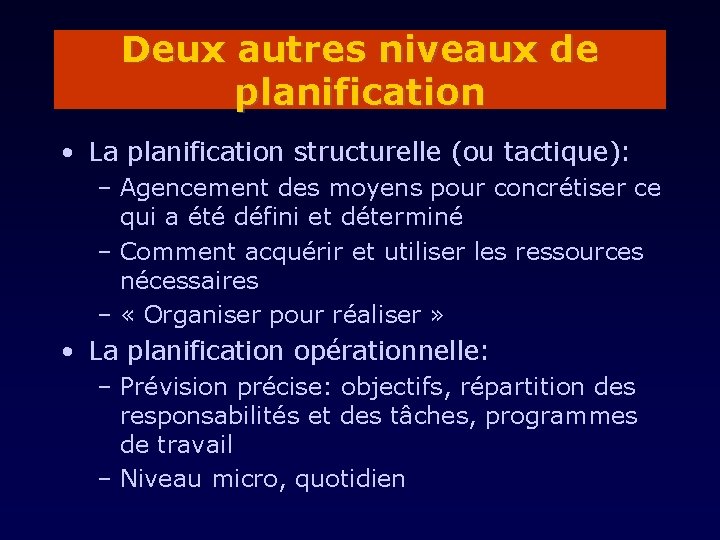 Deux autres niveaux de planification

• La planification structurelle (ou tactique):
– Agencement des moyens pour concrétiser ce qui a été défini et déterminé
– Comment acquérir et utiliser les ressources nécessaires
– « Organiser pour réaliser »

• La planification opérationnelle:
– Prévision précise: objectifs, répartition des responsabilités et des tâches, programmes de travail
– Niveau micro, quotidien